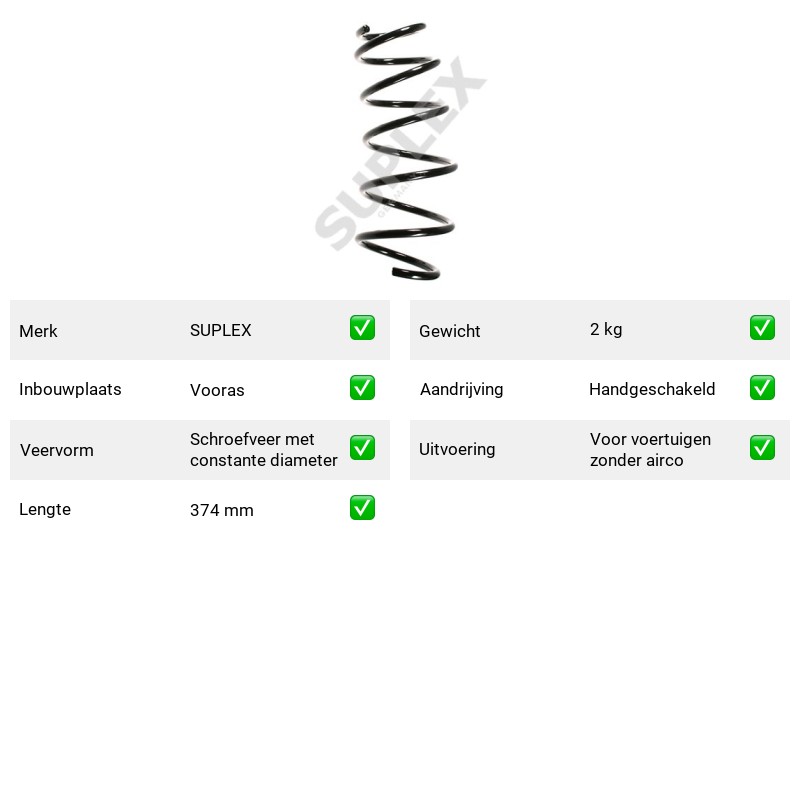 Merk SUPLEX ☑
Inbouwplaats Vooras ☑
Veervorm Schroefveer met constante diameter ☑
Lengte 374 mm ☑

Gewicht 2 kg ☑
Aandrijving Handgeschakeld ☑
Uitvoering Voor voertuigen zonder airco ☑

SUPLEX